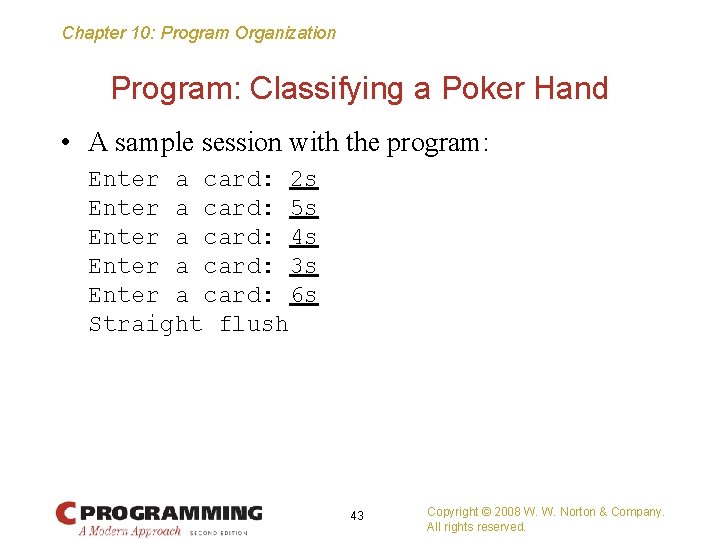 Chapter 10: Program Organization

Program: Classifying a Poker Hand

• A sample session with the program:

Enter a card: 2s
Enter a card: 5s
Enter a card: 4s
Enter a card: 3s
Enter a card: 6s
Straight flush

C PROGRAMMING
A Modern Approach SECOND EDITION

43

Copyright © 2008 W. W. Norton & Company.
All rights reserved.